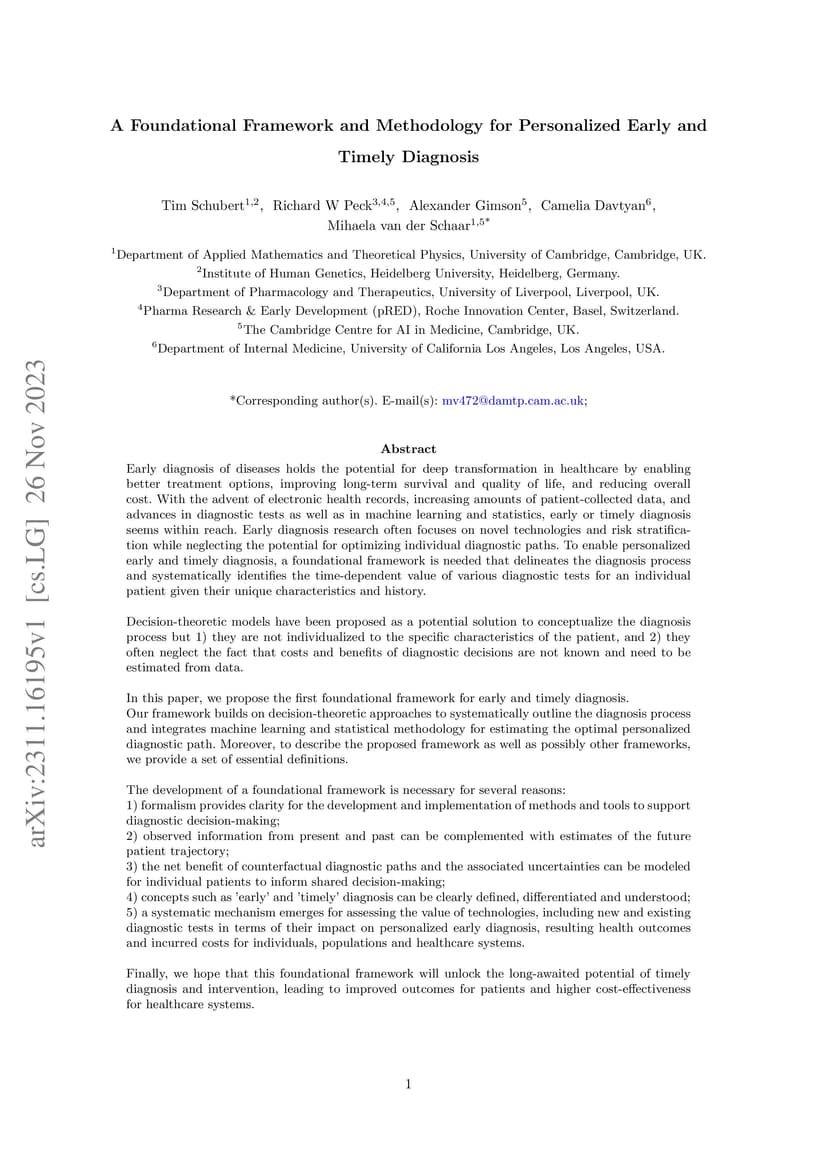 arXiv:2311.16195v1 [cs.LG] 26 Nov 2023

A Foundational Framework and Methodology for Personalized Early and Timely Diagnosis

Tim Schubert$^{1,2}$, Richard W Peck$^{3,4,5}$, Alexander Gimson$^{5}$, Camelia Davtyan$^{6}$, Mihaela van der Schaar$^{1,5*}$

$^{1}$Department of Applied Mathematics and Theoretical Physics, University of Cambridge, Cambridge, UK.
$^{2}$Institute of Human Genetics, Heidelberg University, Heidelberg, Germany.
$^{3}$Department of Pharmacology and Therapeutics, University of Liverpool, Liverpool, UK.
$^{4}$Pharma Research & Early Development (pRED), Roche Innovation Center, Basel, Switzerland.
$^{5}$The Cambridge Centre for AI in Medicine, Cambridge, UK.
$^{6}$Department of Internal Medicine, University of California Los Angeles, Los Angeles, USA.

*Corresponding author(s). E-mail(s): mv472@damtp.cam.ac.uk;

Abstract

Early diagnosis of diseases holds the potential for deep transformation in healthcare by enabling better treatment options, improving long-term survival and quality of life, and reducing overall cost. With the advent of electronic health records, increasing amounts of patient-collected data, and advances in diagnostic tests as well as in machine learning and statistics, early or timely diagnosis seems within reach. Early diagnosis research often focuses on novel technologies and risk stratification while neglecting the potential for optimizing individual diagnostic paths. To enable personalized early and timely diagnosis, a foundational framework is needed that delineates the diagnosis process and systematically identifies the time-dependent value of various diagnostic tests for an individual patient given their unique characteristics and history.

Decision-theoretic models have been proposed as a potential solution to conceptualize the diagnosis process but 1) they are not individualized to the specific characteristics of the patient, and 2) they often neglect the fact that costs and benefits of diagnostic decisions are not known and need to be estimated from data.

In this paper, we propose the first foundational framework for early and timely diagnosis.
Our framework builds on decision-theoretic approaches to systematically outline the diagnosis process and integrates machine learning and statistical methodology for estimating the optimal personalized diagnostic path. Moreover, to describe the proposed framework as well as possibly other frameworks, we provide a set of essential definitions.

The development of a foundational framework is necessary for several reasons:
1) formalism provides clarity for the development and implementation of methods and tools to support diagnostic decision-making;
2) observed information from present and past can be complemented with estimates of the future patient trajectory;
3) the net benefit of counterfactual diagnostic paths and the associated uncertainties can be modeled for individual patients to inform shared decision-making;
4) concepts such as 'early' and 'timely' diagnosis can be clearly defined, differentiated and understood;
5) a systematic mechanism emerges for assessing the value of technologies, including new and existing diagnostic tests in terms of their impact on personalized early diagnosis, resulting health outcomes and incurred costs for individuals, populations and healthcare systems.

Finally, we hope that this foundational framework will unlock the long-awaited potential of timely diagnosis and intervention, leading to improved outcomes for patients and higher cost-effectiveness for healthcare systems.

1